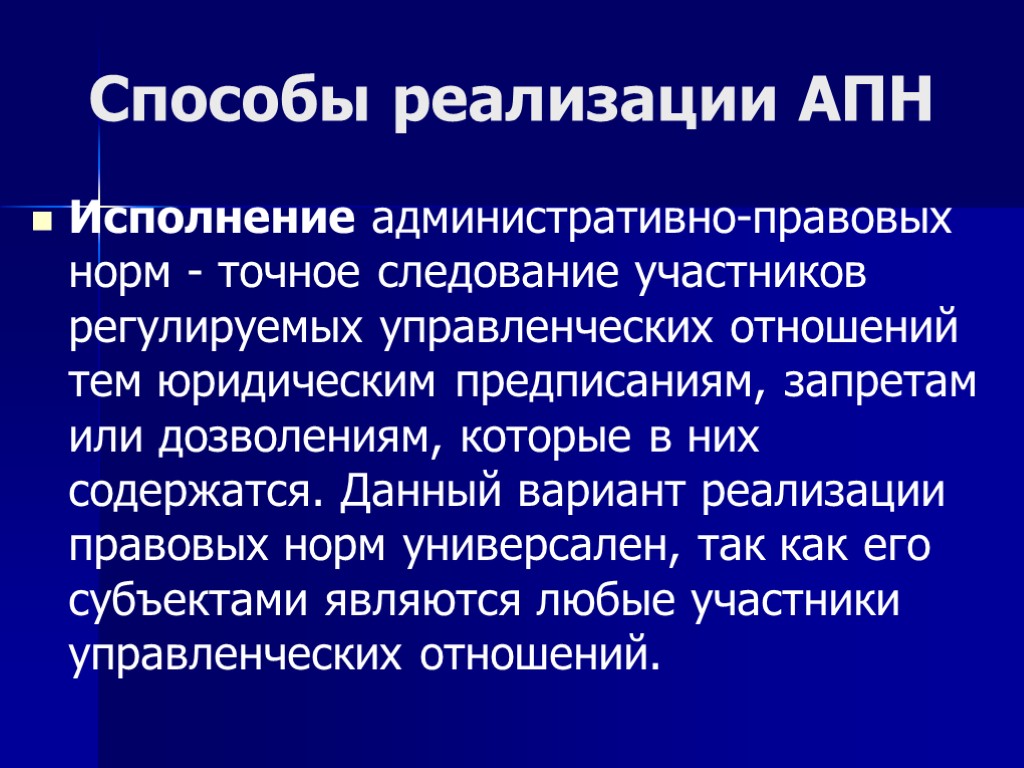 Способы реализации АПН

Исполнение административно-правовых норм - точное следование участников регулируемых управленческих отношений тем юридическим предписаниям, запретам или дозволениям, которые в них содержатся. Данный вариант реализации правовых норм универсален, так как его субъектами являются любые участники управленческих отношений.